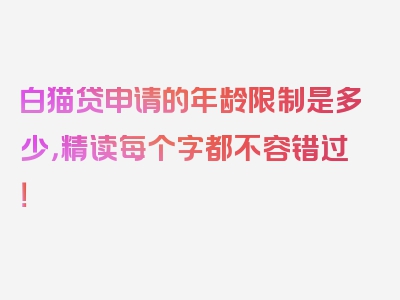 白猫贷申请的年龄限制是多少，精读每个字都不容错过！